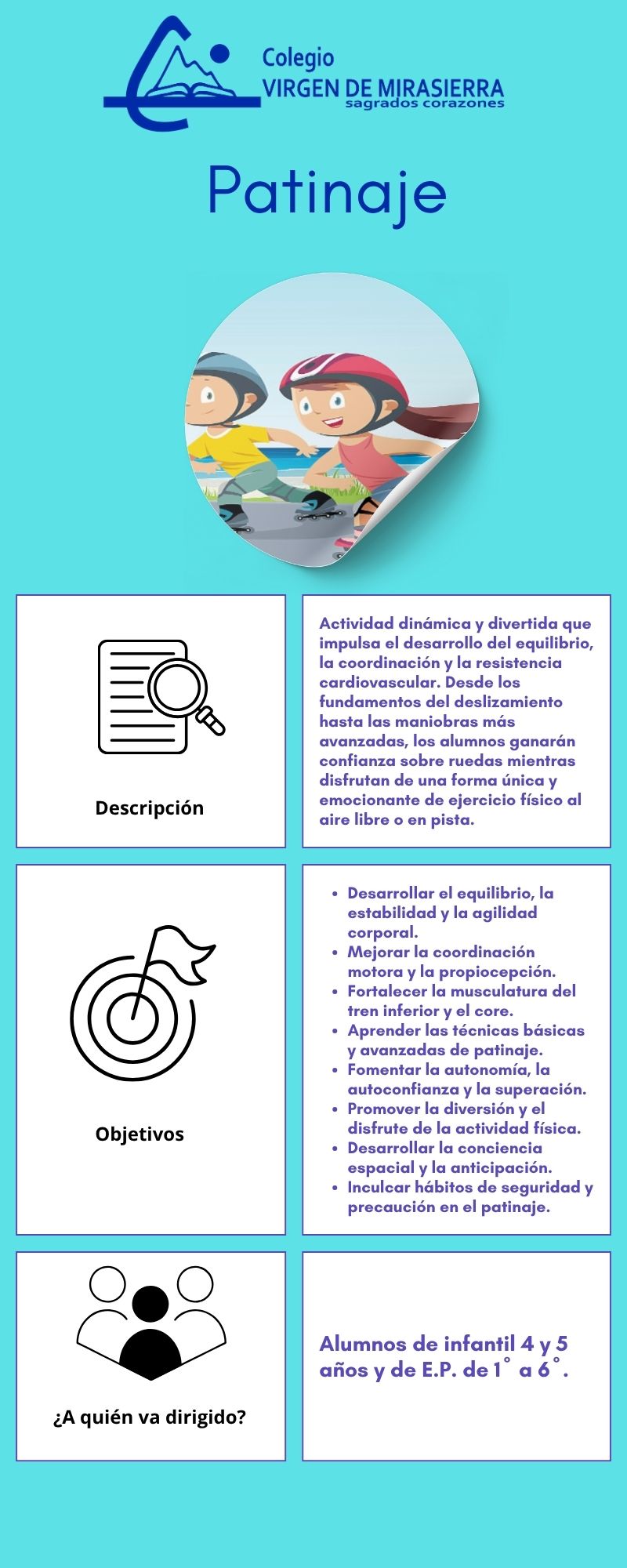 Colegio
VIRGEN DE MIRASIERRA
sagrados corazones

Patinaje

Descripción

Actividad dinámica y divertida que impulsa el desarrollo del equilibrio, la coordinación y la resistencia cardiovascular. Desde los fundamentos del deslizamiento hasta las maniobras más avanzadas, los alumnos ganarán confianza sobre ruedas mientras disfrutan de una forma única y emocionante de ejercicio físico al aire libre o en pista.

Objetivos

- Desarrollar el equilibrio, la estabilidad y la agilidad corporal.
- Mejorar la coordinación motora y la propiocepción.
- Fortalecer la musculatura del tren inferior y el core.
- Aprender las técnicas básicas y avanzadas de patinaje.
- Fomentar la autonomía, la autoconfianza y la superación.
- Promover la diversión y el disfrute de la actividad física.
- Desarrollar la conciencia espacial y la anticipación.
- Inculcar hábitos de seguridad y precaución en el patinaje.

¿A quién va dirigido?

Alumnos de infantil 4 y 5 años y de E.P. de 1° a 6°.